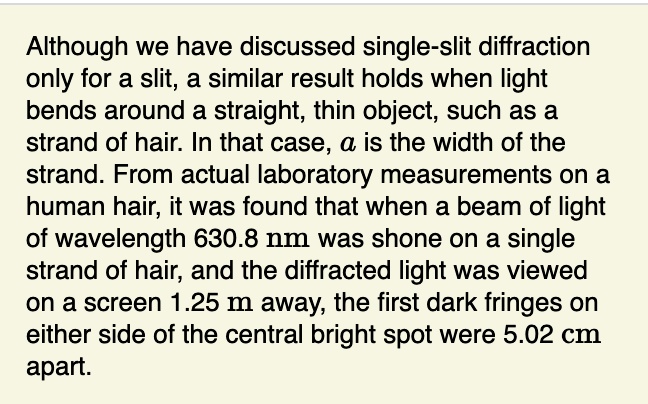 Although we have discussed single-slit diffraction only for a slit, a similar result holds when light bends around a straight, thin object, such as a strand of hair. In that case, $a$ is the width of the strand. From actual laboratory measurements on a human hair, it was found that when a beam of light of wavelength 630.8 $\mathrm{nm}$ was shone on a single strand of hair, and the diffracted light was viewed on a screen 1.25 $\mathrm{m}$ away, the first dark fringes on either side of the central bright spot were 5.02 $\mathrm{cm}$ apart.